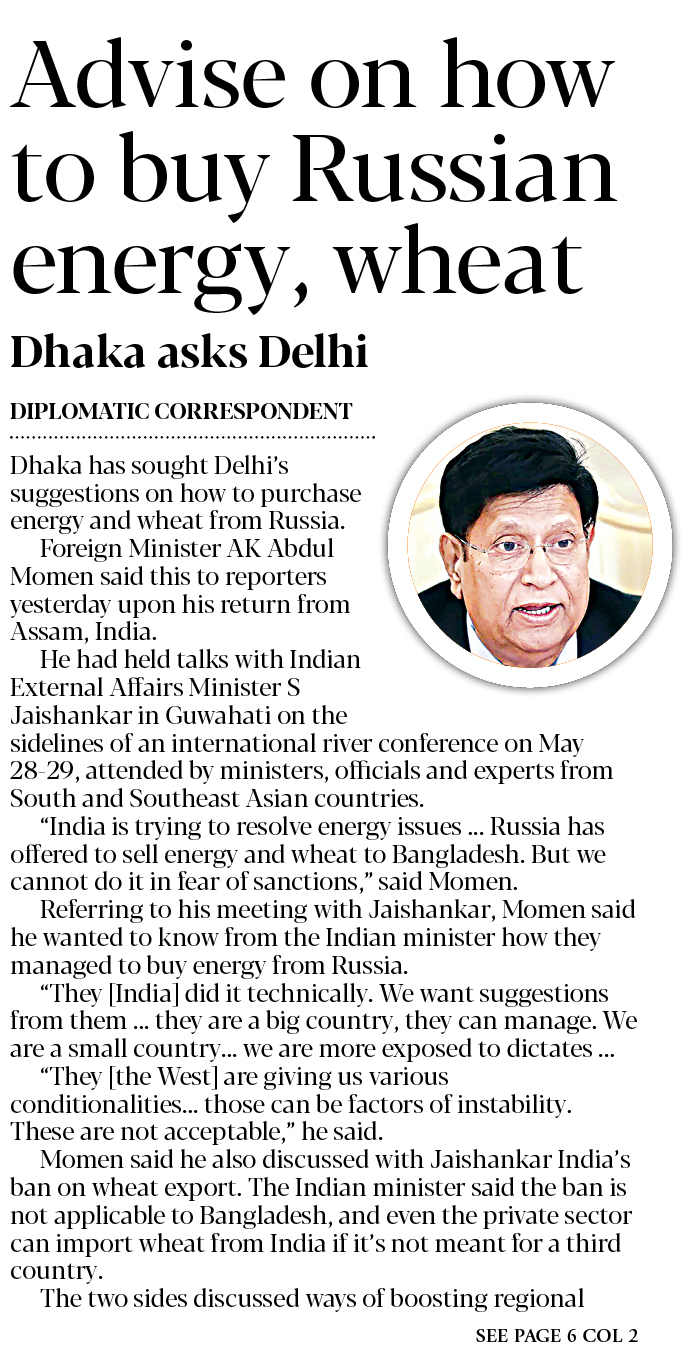 Advise on how to buy Russian energy, wheat

Dhaka asks Delhi

DIPLOMATIC CORRESPONDENT

Dhaka has sought Delhi's suggestions on how to purchase energy and wheat from Russia.

Foreign Minister AK Abdul Momen said this to reporters yesterday upon his return from Assam, India.

He had held talks with Indian External Affairs Minister S Jaishankar in Guwahati on the sidelines of an international river conference on May 28-29, attended by ministers, officials and experts from South and Southeast Asian countries.

"India is trying to resolve energy issues ... Russia has offered to sell energy and wheat to Bangladesh. But we cannot do it in fear of sanctions," said Momen.

Referring to his meeting with Jaishankar, Momen said he wanted to know from the Indian minister how they managed to buy energy from Russia.

"They [India] did it technically. We want suggestions from them ... they are a big country, they can manage. We are a small country... we are more exposed to dictates ...

"They [the West] are giving us various conditionalities... those can be factors of instability. These are not acceptable," he said.

Momen said he also discussed with Jaishankar India's ban on wheat export. The Indian minister said the ban is not applicable to Bangladesh, and even the private sector can import wheat from India if it's not meant for a third country.

The two sides discussed ways of boosting regional

SEE PAGE 6 COL 2